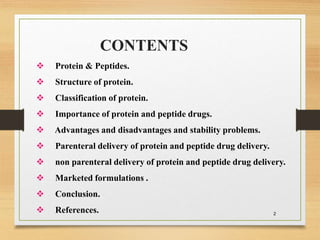 CONTENTS

❖ Protein & Peptides.
❖ Structure of protein.
❖ Classification of protein.
❖ Importance of protein and peptide drugs.
❖ Advantages and disadvantages and stability problems.
❖ Parenteral delivery of protein and peptide drug delivery.
❖ non parenteral delivery of protein and peptide drug delivery.
❖ Marketed formulations .
❖ Conclusion.
❖ References.

2